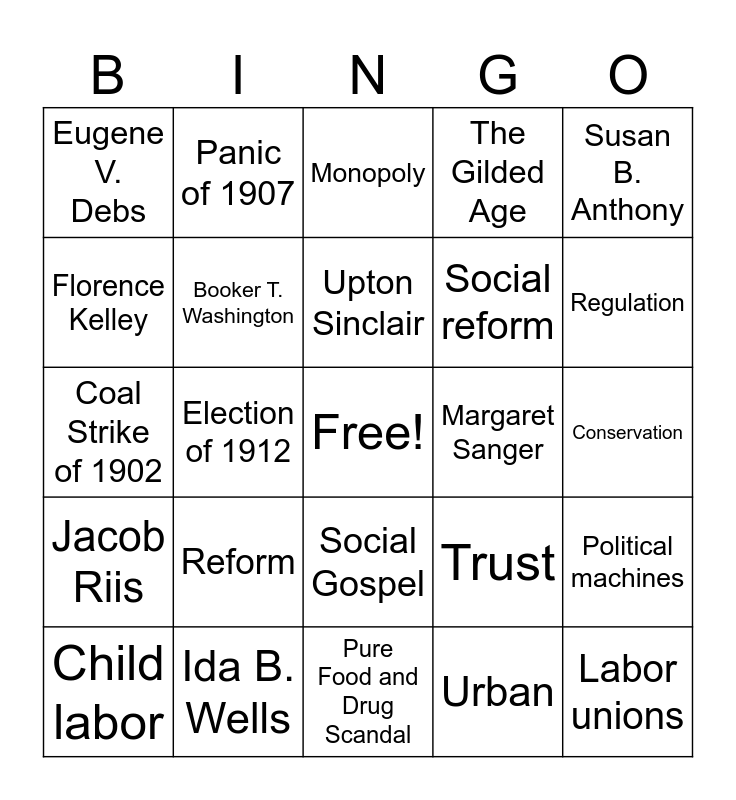 | B | I | N | G | O |
|---|---|---|---|---|
| Eugene V. Debs | Panic of 1907 | Monopoly | The Gilded Age | Susan B. Anthony |
| Florence Kelley | Booker T. Washington | Upton Sinclair | Social reform | Regulation |
| Coal Strike of 1902 | Election of 1912 | Free! | Margaret Sanger | Conservation |
| Jacob Riis | Reform | Social Gospel | Trust | Political machines |
| Child labor | Ida B. Wells | Pure Food and Drug Scandal | Urban | Labor unions |